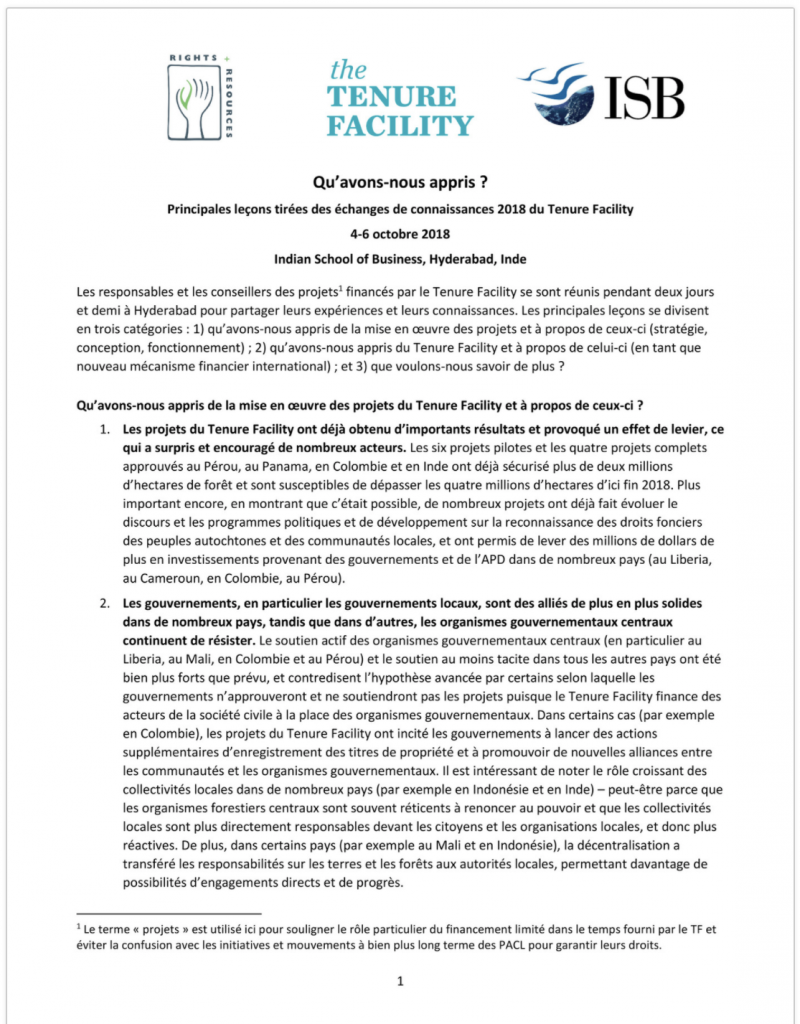 RIGHTS + RESOURCES

the TENURE FACILITY

ISB

Qu'avons-nous appris ?

Principales leçons tirées des échanges de connaissances 2018 du Tenure Facility

4-6 octobre 2018

Indian School of Business, Hyderabad, Inde

Les responsables et les conseillers des projets$^1$ financés par le Tenure Facility se sont réunis pendant deux jours et demi à Hyderabad pour partager leurs expériences et leurs connaissances. Les principales leçons se divisent en trois catégories : 1) qu'avons-nous appris de la mise en œuvre des projets et à propos de ceux-ci (stratégie, conception, fonctionnement) ; 2) qu'avons-nous appris du Tenure Facility et à propos de celui-ci (en tant que nouveau mécanisme financier international) ; et 3) que voulons-nous savoir de plus ?

Qu'avons-nous appris de la mise en œuvre des projets du Tenure Facility et à propos de ceux-ci ?

1. Les projets du Tenure Facility ont déjà obtenu d'importants résultats et provoqué un effet de levier, ce qui a surpris et encouragé de nombreux acteurs. Les six projets pilotes et les quatre projets complets approuvés au Pérou, au Panama, en Colombie et en Inde ont déjà sécurisé plus de deux millions d'hectares de forêt et sont susceptibles de dépasser les quatre millions d'hectares d'ici fin 2018. Plus important encore, en montrant que c'était possible, de nombreux projets ont déjà fait évoluer le discours et les programmes politiques et de développement sur la reconnaissance des droits fonciers des peuples autochtones et des communautés locales, et ont permis de lever des millions de dollars de plus en investissements provenant des gouvernements et de l'APD dans de nombreux pays (au Liberia, au Cameroun, en Colombie, au Pérou).

2. Les gouvernements, en particulier les gouvernements locaux, sont des alliés de plus en plus solides dans de nombreux pays, tandis que dans d'autres, les organismes gouvernementaux centraux continuent de résister. Le soutien actif des organismes gouvernementaux centraux (en particulier au Liberia, au Mali, en Colombie et au Pérou) et le soutien au moins tacite dans tous les autres pays ont été bien plus forts que prévu, et contredisent l'hypothèse avancée par certains selon laquelle les gouvernements n'approuveront et ne soutiendront pas les projets puisque le Tenure Facility finance des acteurs de la société civile à la place des organismes gouvernementaux. Dans certains cas (par exemple en Colombie), les projets du Tenure Facility ont incité les gouvernements à lancer des actions supplémentaires d'enregistrement des titres de propriété et à promouvoir de nouvelles alliances entre les communautés et les organismes gouvernementaux. Il est intéressant de noter le rôle croissant des collectivités locales dans de nombreux pays (par exemple en Indonésie et en Inde) – peut-être parce que les organismes forestiers centraux sont souvent réticents à renoncer au pouvoir et que les collectivités locales sont plus directement responsables devant les citoyens et les organisations locales, et donc plus réactives. De plus, dans certains pays (par exemple au Mali et en Indonésie), la décentralisation a transféré les responsabilités sur les terres et les forêts aux autorités locales, permettant davantage de possibilités d'engagements directs et de progrès.

$^1$ Le terme « projets » est utilisé ici pour souligner le rôle particulier du financement limité dans le temps fourni par le TF et éviter la confusion avec les initiatives et mouvements à bien plus long terme des PACL pour garantir leurs droits.

1